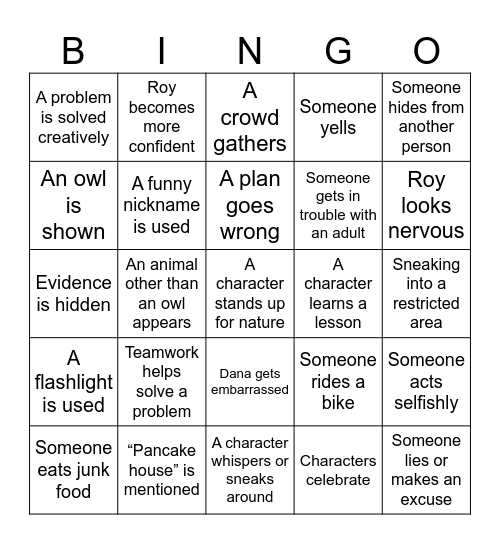 | B | I | N | G | O |
|---|---|---|---|---|
| A problem is solved creatively | Roy becomes more confident | A crowd gathers | Someone yells | Someone hides from another person |
| An owl is shown | A funny nickname is used | A plan goes wrong | Someone gets in trouble with an adult | Roy looks nervous |
| Evidence is hidden | An animal other than an owl appears | A character stands up for nature | A character learns a lesson | Sneaking into a restricted area |
| A flashlight is used | Teamwork helps solve a problem | Dana gets embarrassed | Someone rides a bike | Someone acts selfishly |
| Someone eats junk food | “Pancake house” is mentioned | A character whispers or sneaks around | Characters celebrate | Someone lies or makes an excuse |